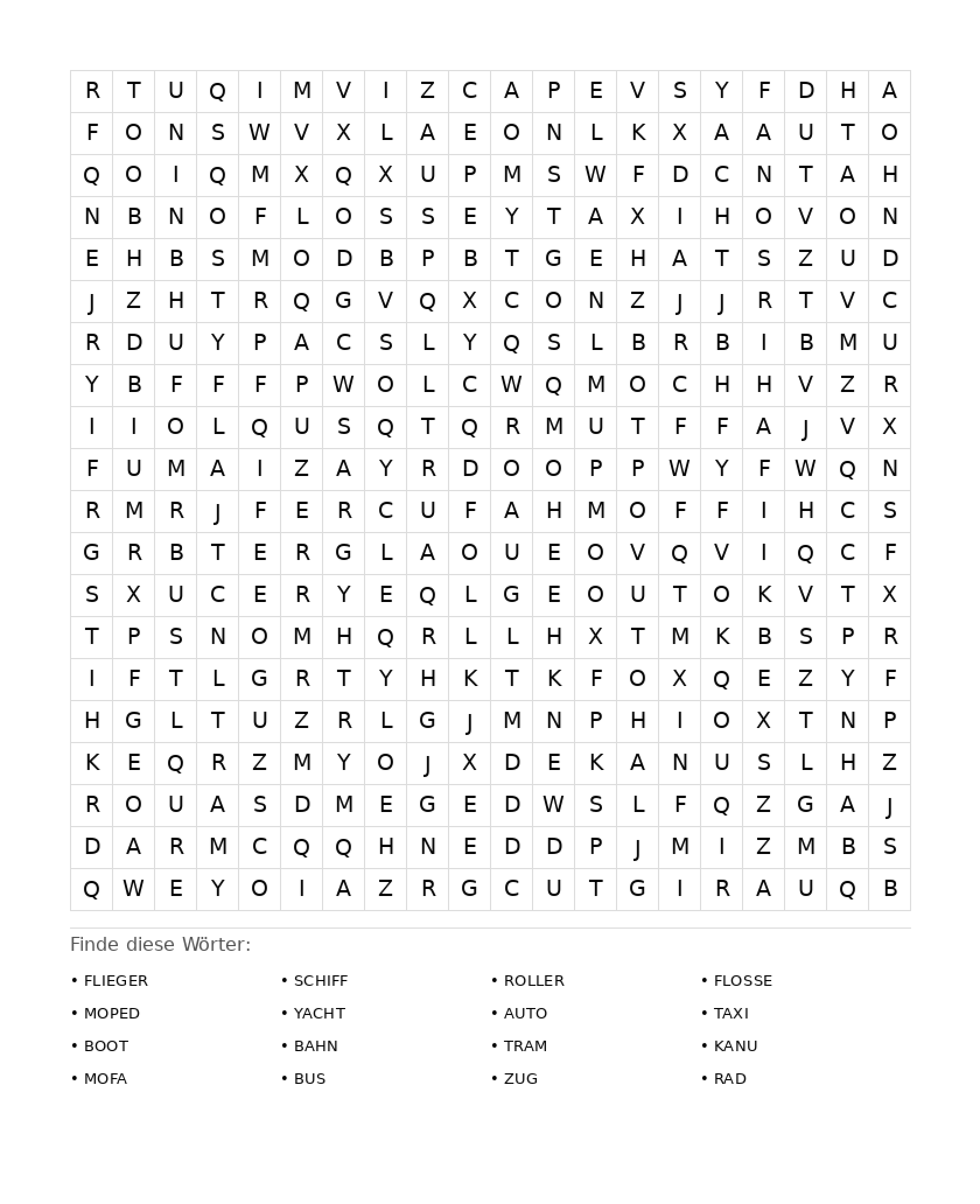 | R | T | U | Q | I | M | V | I | Z | C | A | P | E | V | S | Y | F | D | H | A |
|---|---|---|---|---|---|---|---|---|---|---|---|---|---|---|---|---|---|---|---|
| F | O | N | S | W | V | X | L | A | E | O | N | L | K | X | A | A | U | T | O |
| Q | O | I | Q | M | X | Q | X | U | P | M | S | W | F | D | C | N | T | A | H |
| N | B | N | O | F | L | O | S | S | E | Y | T | A | X | I | H | O | V | O | N |
| E | H | B | S | M | O | D | B | P | B | T | G | E | H | A | T | S | Z | U | D |
| J | Z | H | T | R | Q | G | V | Q | X | C | O | N | Z | J | J | R | T | V | C |
| R | D | U | Y | P | A | C | S | L | Y | Q | S | L | B | R | B | I | B | M | U |
| Y | B | F | F | F | P | W | O | L | C | W | Q | M | O | C | H | H | V | Z | R |
| I | I | O | L | Q | U | S | Q | T | Q | R | M | U | T | F | F | A | J | V | X |
| F | U | M | A | I | Z | A | Y | R | D | O | O | P | P | W | Y | F | W | Q | N |
| R | M | R | J | F | E | R | C | U | F | A | H | M | O | F | F | I | H | C | S |
| G | R | B | T | E | R | G | L | A | O | U | E | O | V | Q | V | I | Q | C | F |
| S | X | U | C | E | R | Y | E | Q | L | G | E | O | U | T | O | K | V | T | X |
| T | P | S | N | O | M | H | Q | R | L | L | H | X | T | M | K | B | S | P | R |
| I | F | T | L | G | R | T | Y | H | K | T | K | F | O | X | Q | E | Z | Y | F |
| H | G | L | T | U | Z | R | L | G | J | M | N | P | H | I | O | X | T | N | P |
| K | E | Q | R | Z | M | Y | O | J | X | D | E | K | A | N | U | S | L | H | Z |
| R | O | U | A | S | D | M | E | G | E | D | W | S | L | F | Q | Z | G | A | J |
| D | A | R | M | C | Q | Q | H | N | E | D | D | P | J | M | I | Z | M | B | S |
| Q | W | E | Y | O | I | A | Z | R | G | C | U | T | G | I | R | A | U | Q | B |

Finde diese Wörter:

• FLIEGER
• MOPED
• BOOT
• MOFA

• SCHIFF
• YACHT
• BAHN
• BUS

• ROLLER
• AUTO
• TRAM
• ZUG

• FLOSSE
• TAXI
• KANU
• RAD